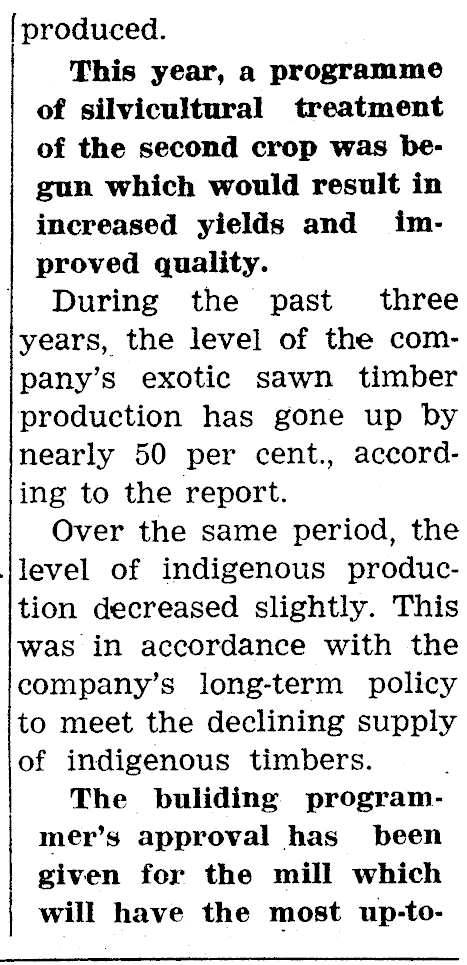 produced.

This year, a programme of silvicultural treatment of the second crop was begun which would result in increased yields and improved quality.

During the past three years, the level of the company's exotic sawn timber production has gone up by nearly 50 per cent., according to the report.

Over the same period, the level of indigenous production decreased slightly. This was in accordance with the company's long-term policy to meet the declining supply of indigenous timbers.

The buliding programmer's approval has been given for the mill which will have the most up-to-